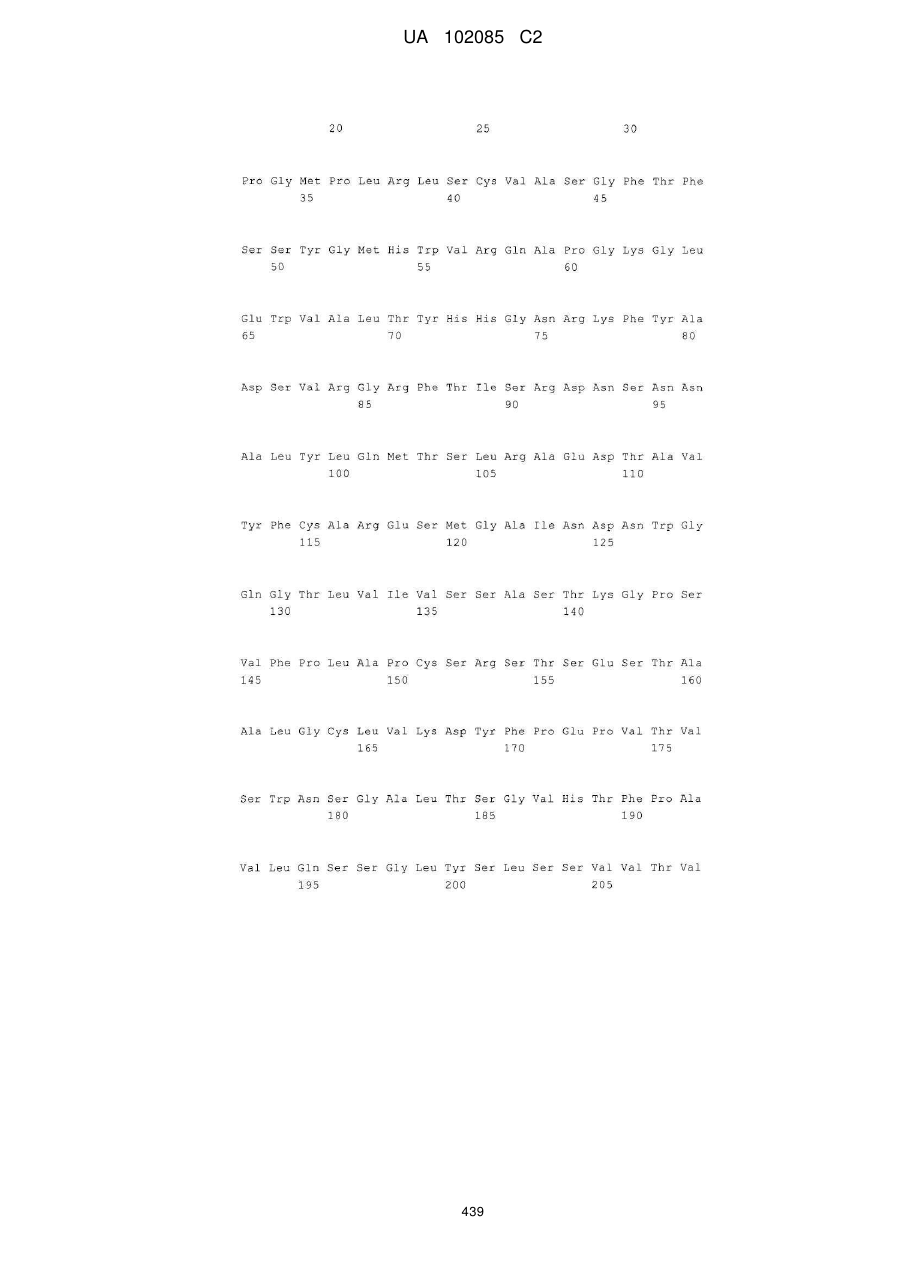 UA 102085 C2

20 25 30

Pro Gly Met Pro Leu Arg Leu Ser Cys Val Ala Ser Gly Phe Thr Phe
35 40 45

Ser Ser Tyr Gly Met His Trp Val Arg Gln Ala Pro Gly Lys Gly Leu
50 55 60

Glu Trp Val Ala Leu Thr Tyr His His Gly Asn Arg Lys Phe Tyr Ala
65 70 75 80

Asp Ser Val Arg Gly Arg Phe Thr Ile Ser Arg Asp Asn Ser Asn Asn
85 90 95

Ala Leu Tyr Leu Gln Met Thr Ser Leu Arg Ala Glu Asp Thr Ala Val
100 105 110

Tyr Phe Cys Ala Arg Glu Ser Met Gly Ala Ile Asn Asp Asn Trp Gly
115 120 125

Gln Gly Thr Leu Val Ile Val Ser Ser Ala Ser Thr Lys Gly Pro Ser
130 135 140

Val Phe Pro Leu Ala Pro Cys Ser Arg Ser Thr Ser Glu Ser Thr Ala
145 150 155 160

Ala Leu Gly Cys Leu Val Lys Asp Tyr Phe Pro Glu Pro Val Thr Val
165 170 175

Ser Trp Asn Ser Gly Ala Leu Thr Ser Gly Val His Thr Phe Pro Ala
180 185 190

Val Leu Gln Ser Ser Gly Leu Tyr Ser Leu Ser Ser Val Val Thr Val
195 200 205

439